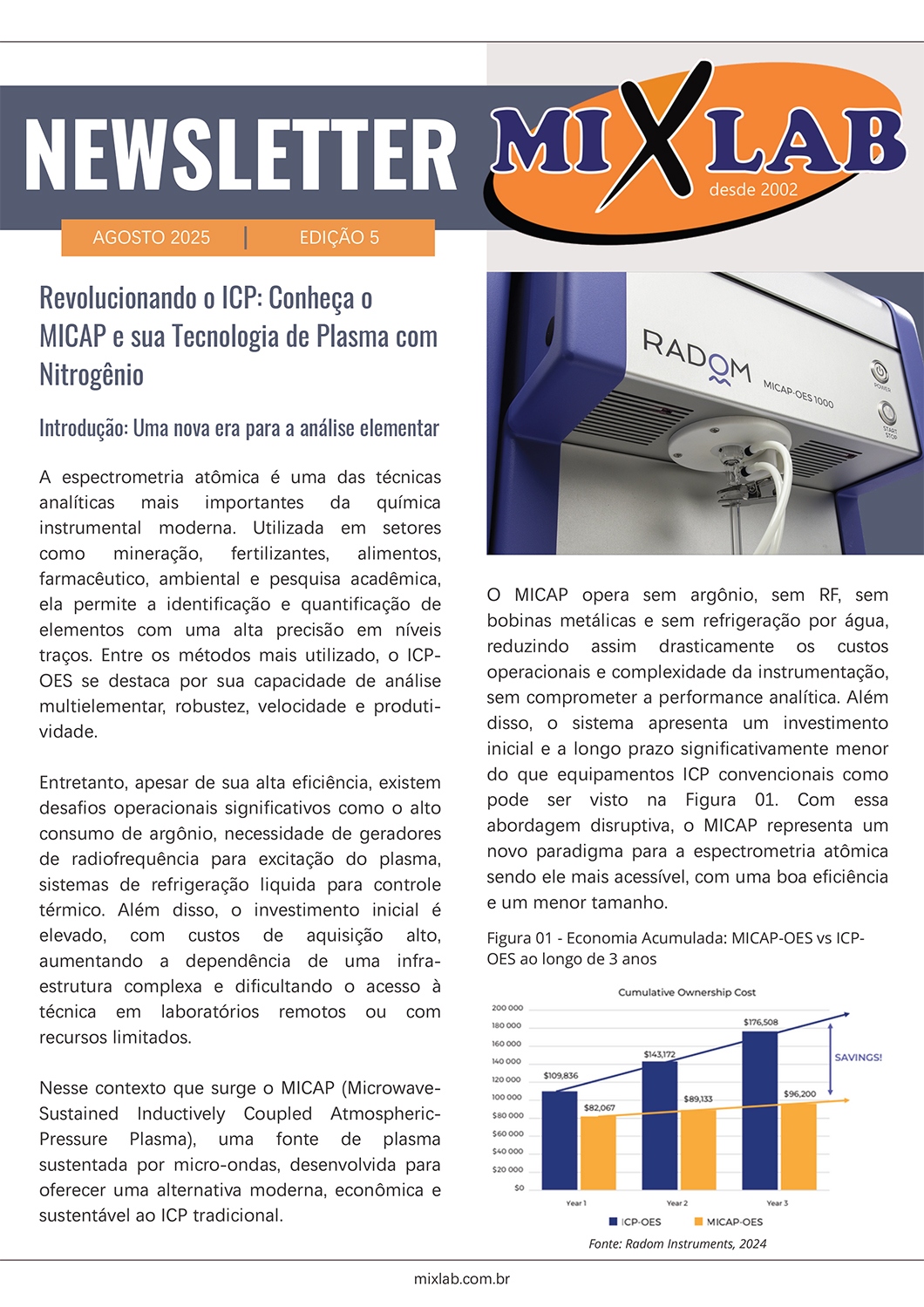 NEWSLETTER

MIXLAB
desde 2002

AGOSTO 2025 | EDIÇÃO 5

Revolucionando o ICP: Conheça o MICAP e sua Tecnologia de Plasma com Nitrogênio

Introdução: Uma nova era para a análise elementar

A espectrometria atômica é uma das técnicas analíticas mais importantes da química instrumental moderna. Utilizada em setores como mineração, fertilizantes, alimentos, farmacêutico, ambiental e pesquisa acadêmica, ela permite a identificação e quantificação de elementos com uma alta precisão em níveis traços. Entre os métodos mais utilizado, o ICP-OES se destaca por sua capacidade de análise multielementar, robustez, velocidade e produtividade.

Entretanto, apesar de sua alta eficiência, existem desafios operacionais significativos como o alto consumo de argônio, necessidade de geradores de radiofrequência para excitação do plasma, sistemas de refrigeração liquida para controle térmico. Além disso, o investimento inicial é elevado, com custos de aquisição alto, aumentando a dependência de uma infraestrutura complexa e dificultando o acesso à técnica em laboratórios remotos ou com recursos limitados.

Nesse contexto que surge o MICAP (Microwave-Sustained Inductively Coupled Atmospheric-Pressure Plasma), uma fonte de plasma sustentada por micro-ondas, desenvolvida para oferecer uma alternativa moderna, econômica e sustentável ao ICP tradicional.

RADOM
MICAP-OES 1000
POWER
START STOP

O MICAP opera sem argônio, sem RF, sem bobinas metálicas e sem refrigeração por água, reduzindo assim drasticamente os custos operacionais e complexidade da instrumentação, sem comprometer a performance analítica. Além disso, o sistema apresenta um investimento inicial e a longo prazo significativamente menor do que equipamentos ICP convencionais como pode ser visto na Figura 01. Com essa abordagem disruptiva, o MICAP representa um novo paradigma para a espectrometria atômica sendo ele mais acessível, com uma boa eficiência e um menor tamanho.

Figura 01 - Economia Acumulada: MICAP-OES vs ICP-OES ao longo de 3 anos

Cumulative Ownership Cost
200 000
180 000
160 000
140 000
120 000
100 000
$80 000
$60 000
$40 000
$20 000
$0
$109,836
$82,067
$143,172
$89,133
$176,508
$96,200
SAVINGS!
Year 1
Year 2
Year 3
ICP-OES
MICAP-OES

Fonte: Radom Instruments, 2024

mixlab.com.br